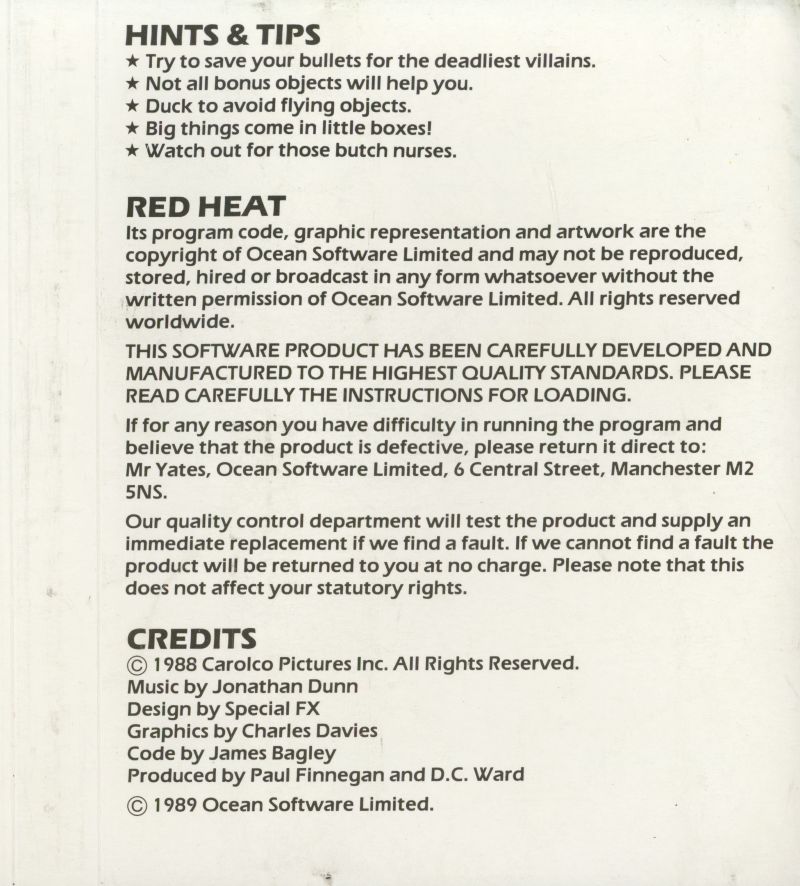 HINTS & TIPS
★ Try to save your bullets for the deadliest villains.
★ Not all bonus objects will help you.
★ Duck to avoid flying objects.
★ Big things come in little boxes!
★ Watch out for those butch nurses.

RED HEAT
Its program code, graphic representation and artwork are the copyright of Ocean Software Limited and may not be reproduced, stored, hired or broadcast in any form whatsoever without the written permission of Ocean Software Limited. All rights reserved worldwide.

THIS SOFTWARE PRODUCT HAS BEEN CAREFULLY DEVELOPED AND MANUFACTURED TO THE HIGHEST QUALITY STANDARDS. PLEASE READ CAREFULLY THE INSTRUCTIONS FOR LOADING.

If for any reason you have difficulty in running the program and believe that the product is defective, please return it direct to: Mr Yates, Ocean Software Limited, 6 Central Street, Manchester M2 5NS.

Our quality control department will test the product and supply an immediate replacement if we find a fault. If we cannot find a fault the product will be returned to you at no charge. Please note that this does not affect your statutory rights.

CREDITS
© 1988 Carolco Pictures Inc. All Rights Reserved.
Music by Jonathan Dunn
Design by Special FX
Graphics by Charles Davies
Code by James Bagley
Produced by Paul Finnegan and D.C. Ward
© 1989 Ocean Software Limited.